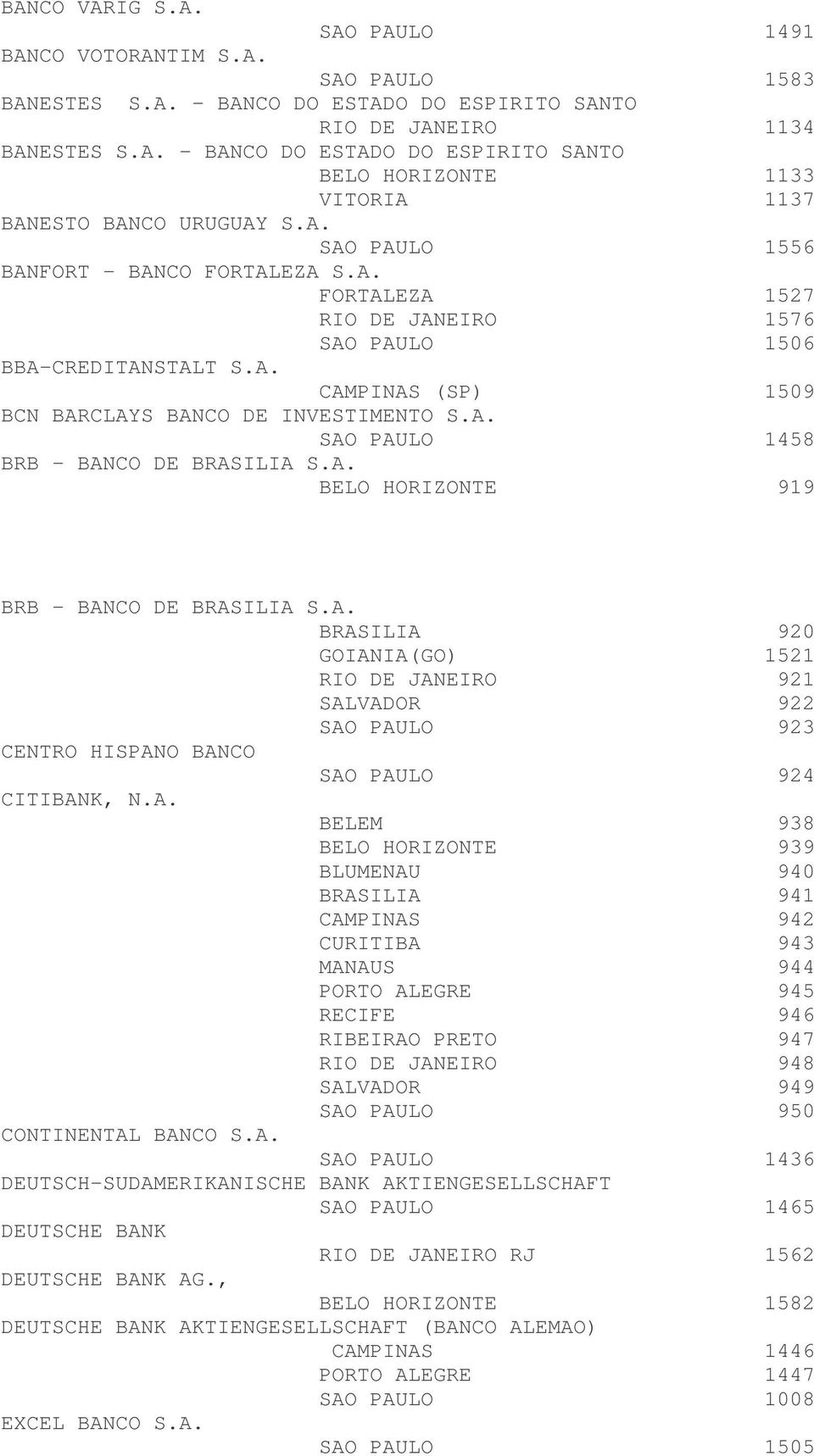 BANCO VARIG S.A.
SAO PAULO 1491
BANCO VOTORANTIM S.A.
SAO PAULO 1583
BANESTES S.A. - BANCO DO ESTADO DO ESPIRITO SANTO
RIO DE JANEIRO 1134
BANESTES S.A. - BANCO DO ESTADO DO ESPIRITO SANTO
BELO HORIZONTE 1133
VITORIA 1137
BANESTO BANCO URUGUAY S.A.
SAO PAULO 1556
BANFORT - BANCO FORTALEZA S.A.
FORTALEZA 1527
RIO DE JANEIRO 1576
SAO PAULO 1506
BBA-CREDITANSTALT S.A.
CAMPINAS (SP) 1509
BCN BARCLAYS BANCO DE INVESTIMENTO S.A.
SAO PAULO 1458
BRB - BANCO DE BRASILIA S.A.
BELO HORIZONTE 919

BRB - BANCO DE BRASILIA S.A.
BRASILIA 920
GOIANIA(GO) 1521
RIO DE JANEIRO 921
SALVADOR 922
SAO PAULO 923
CENTRO HISPANO BANCO
SAO PAULO 924
CITIBANK, N.A.
BELEM 938
BELO HORIZONTE 939
BLUMENAU 940
BRASILIA 941
CAMPINAS 942
CURITIBA 943
MANAUS 944
PORTO ALEGRE 945
RECIFE 946
RIBEIRAO PRETO 947
RIO DE JANEIRO 948
SALVADOR 949
SAO PAULO 950
CONTINENTAL BANCO S.A.
SAO PAULO 1436
DEUTSCH-SUDAMERIKANISCHE BANK AKTIENGESELLSCHAFT
SAO PAULO 1465
DEUTSCHE BANK
RIO DE JANEIRO RJ 1562
DEUTSCHE BANK AG.,
BELO HORIZONTE 1582
DEUTSCHE BANK AKTIENGESELLSCHAFT (BANCO ALEMAO)
CAMPINAS 1446
PORTO ALEGRE 1447
SAO PAULO 1008
EXCEL BANCO S.A.
SAO PAULO 1505